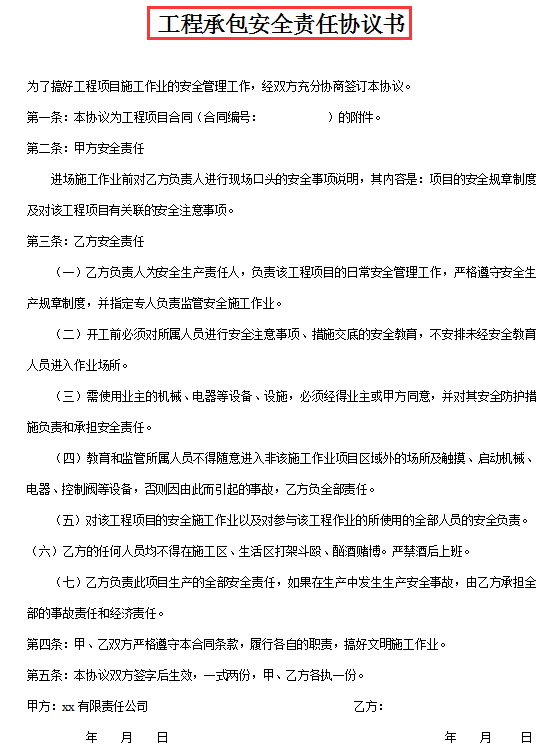 工程承包安全责任协议书

为了搞好工程项目施工作业的安全管理工作，经双方充分协商签订本协议。

第一条：本协议为工程项目合同（合同编号：　　　　　）的附件。

第二条：甲方安全责任

进场施工作业前对乙方负责人进行现场口头的安全事项说明，其内容是：项目的安全规章制度及对该工程项目有关联的安全注意事项。

第三条：乙方安全责任

（一）乙方负责人为安全生产责任人，负责该工程项目的日常安全管理工作，严格遵守安全生产规章制度，并指定专人负责监管安全施工作业。

（二）开工前必须对所属人员进行安全注意事项、措施交底的安全教育，不安排未经安全教育人员进入作业场所。

（三）需使用业主的机械、电器等设备、设施，必须经得业主或甲方同意，并对其安全防护措施负责和承担安全责任。

（四）教育和监管所属人员不得随意进入非该施工作业项目区域外的场所及触摸、启动机械、电器、控制阀等设备，否则因由此而引起的事故，乙方负全部责任。

（五）对该工程项目的安全施工作业以及对参与该工程作业的所使用的全部人员的安全负责。

（六）乙方的任何人员均不得在施工区、生活区打架斗殴、酗酒赌博。严禁酒后上班。

（七）乙方负责此项目生产的全部安全责任，如果在生产中发生生产安全事故，由乙方承担全部的事故责任和经济责任。

第四条：甲、乙双方严格遵守本合同条款，履行各自的职责，搞好文明施工作业。

第五条：本协议双方签字后生效，一式两份，甲、乙方各执一份。

甲方：xx 有限责任公司

乙方：

年　月　日

年　月　日